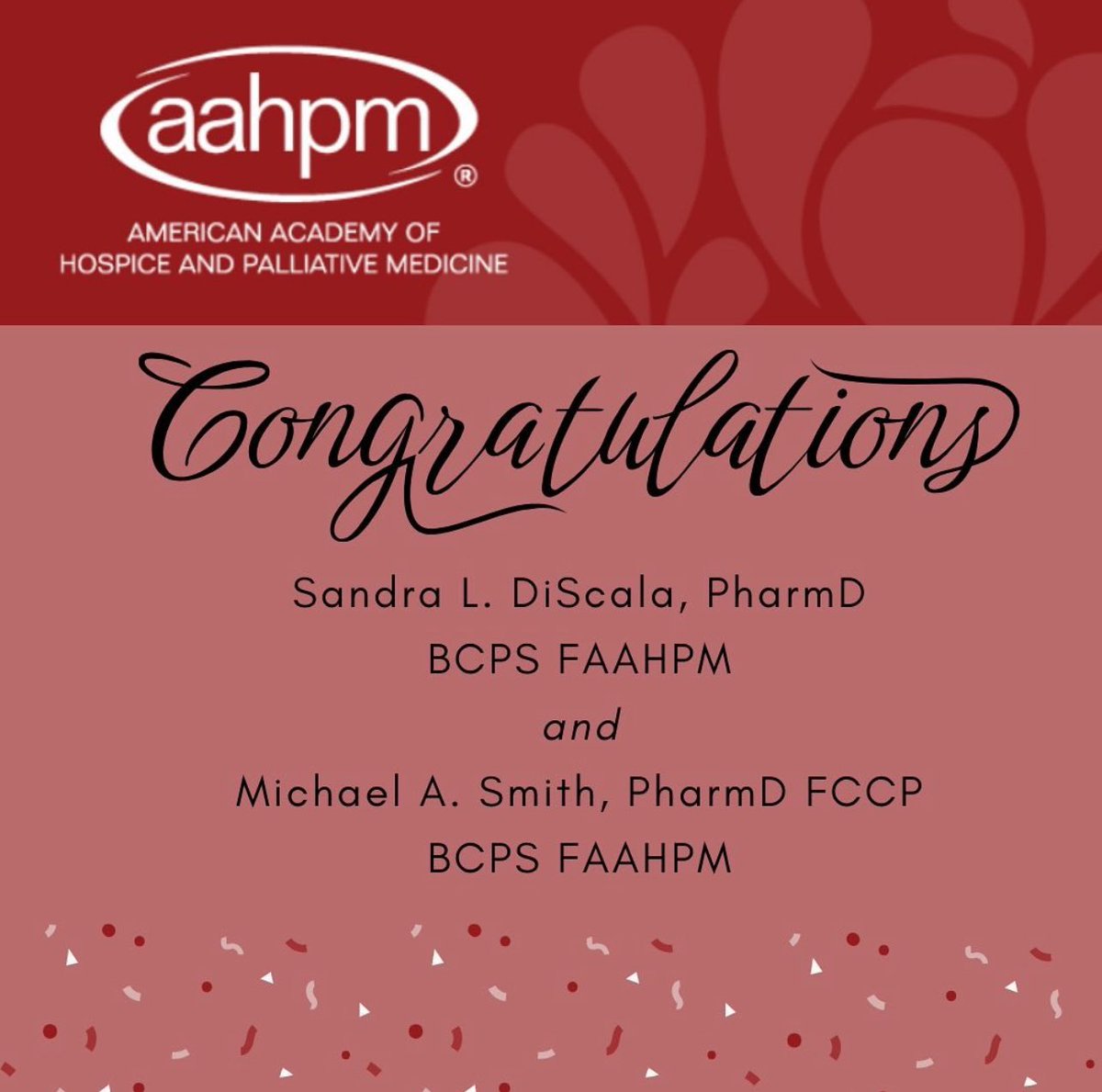 aahpm®

AMERICAN ACADEMY OF HOSPICE AND PALLIATIVE MEDICINE

Congratulations

Sandra L. DiScala, PharmD
BCPS FAAHPM
and
Michael A. Smith, PharmD FCCP
BCPS FAAHPM